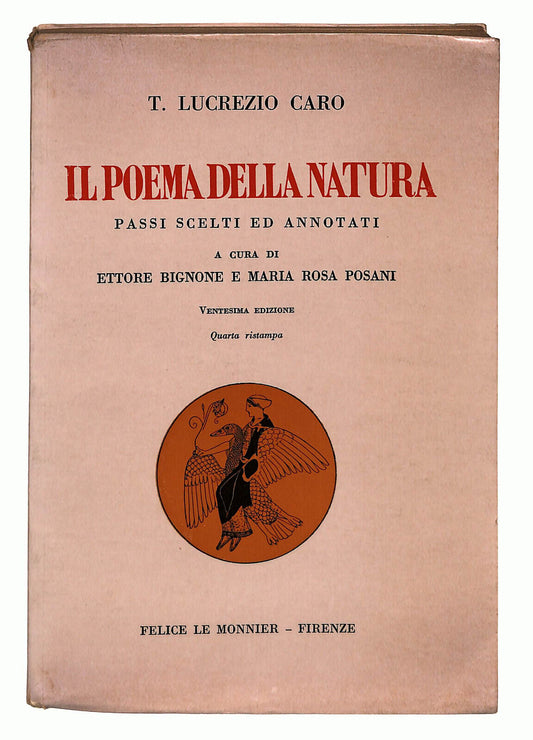 T. LUCREZIO CARO

IL POEMA DELLA NATURA

PASSI SCELTI ED ANNOTATI

A CURA DI

ETTORE BIGNONE E MARIA ROSA POSANI

VENTESIMA EDIZIONE

Quarta ristampa

FELICE LE MONNIER – FIRENZE